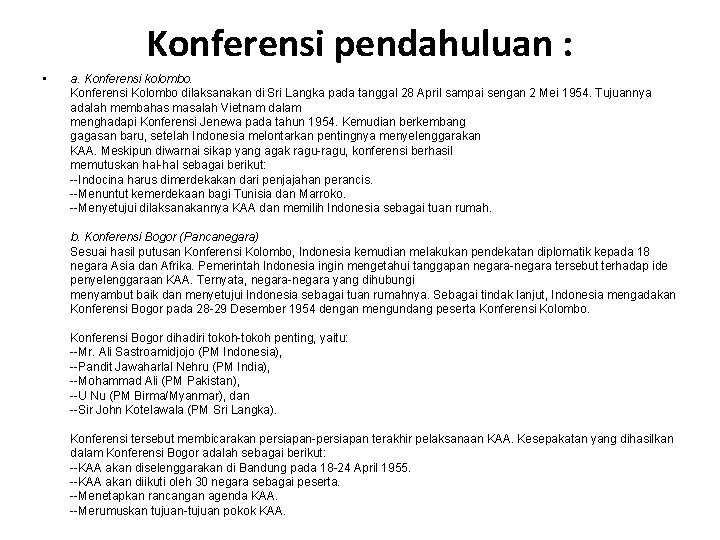 Konferensi pendahuluan :

• a. Konferensi kolombo.
Konferensi Kolombo dilaksanakan di Sri Langka pada tanggal 28 April sampai sengan 2 Mei 1954. Tujuannya adalah membahas masalah Vietnam dalam menghadapi Konferensi Jenewa pada tahun 1954. Kemudian berkembang gagasan baru, setelah Indonesia melontarkan pentingnya menyelenggarakan KAA. Meskipun diwarnai sikap yang agak ragu-ragu, konferensi berhasil memutuskan hal-hal sebagai berikut:
--Indocina harus dimerdekakan dari penjajahan perancis.
--Menuntut kemerdekaan bagi Tunisia dan Marroko.
--Menyetujui dilaksanakannya KAA dan memilih Indonesia sebagai tuan rumah.

b. Konferensi Bogor (Pancanegara)
Sesuai hasil putusan Konferensi Kolombo, Indonesia kemudian melakukan pendekatan diplomatik kepada 18 negara Asia dan Afrika. Pemerintah Indonesia ingin mengetahui tanggapan negara-negara tersebut terhadap ide penyelenggaraan KAA. Ternyata, negara-negara yang dihubungi menyambut baik dan menyetujui Indonesia sebagai tuan rumahnya. Sebagai tindak lanjut, Indonesia mengadakan Konferensi Bogor pada 28-29 Desember 1954 dengan mengundang peserta Konferensi Kolombo.

Konferensi Bogor dihadiri tokoh-tokoh penting, yaitu:
--Mr. Ali Sastroamidjojo (PM Indonesia),
--Pandit Jawaharlal Nehru (PM India),
--Mohammad Ali (PM Pakistan),
--U Nu (PM Birma/Myanmar), dan
--Sir John Kotelawala (PM Sri Langka).

Konferensi tersebut membicarakan persiapan-persiapan terakhir pelaksanaan KAA. Kesepakatan yang dihasilkan dalam Konferensi Bogor adalah sebagai berikut:
--KAA akan diselenggarakan di Bandung pada 18-24 April 1955.
--KAA akan diikuti oleh 30 negara sebagai peserta.
--Menetapkan rancangan agenda KAA.
--Merumuskan tujuan-tujuan pokok KAA.